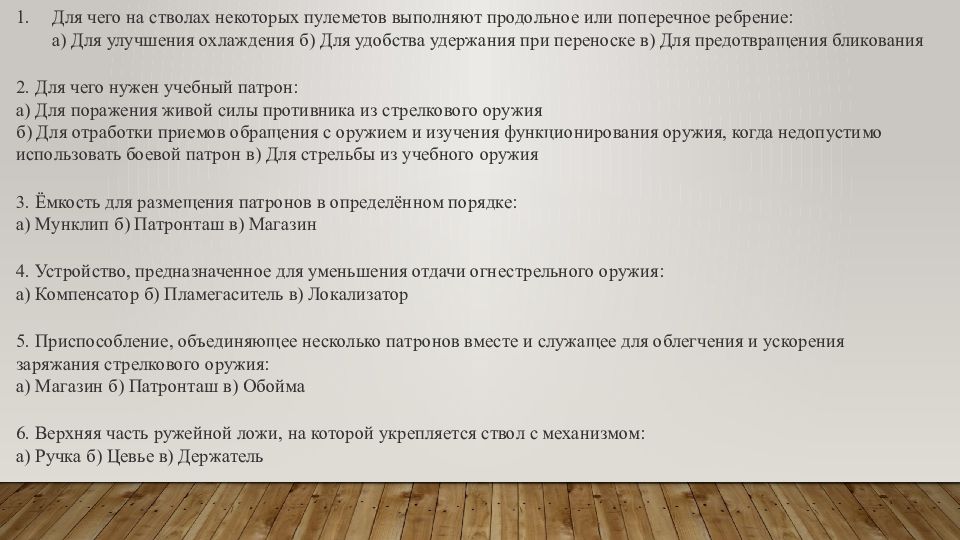 1. Для чего на стволах некоторых пулеметов выполняют продольное или поперечное ребрение:
а) Для улучшения охлаждения б) Для удобства удержания при переноске в) Для предотвращения бликования

2. Для чего нужен учебный патрон:
а) Для поражения живой силы противника из стрелкового оружия
б) Для отработки приемов обращения с оружием и изучения функционирования оружия, когда недопустимо использовать боевой патрон в) Для стрельбы из учебного оружия

3. Ёмкость для размещения патронов в определённом порядке:
а) Мунклип б) Патронташ в) Магазин

4. Устройство, предназначенное для уменьшения отдачи огнестрельного оружия:
а) Компенсатор б) Пламегаситель в) Локализатор

5. Приспособление, объединяющее несколько патронов вместе и служащее для облегчения и ускорения заряжания стрелкового оружия:
а) Магазин б) Патронташ в) Обойма

6. Верхняя часть ружейной ложи, на которой укрепляется ствол с механизмом:
а) Ручка б) Цевье в) Держатель